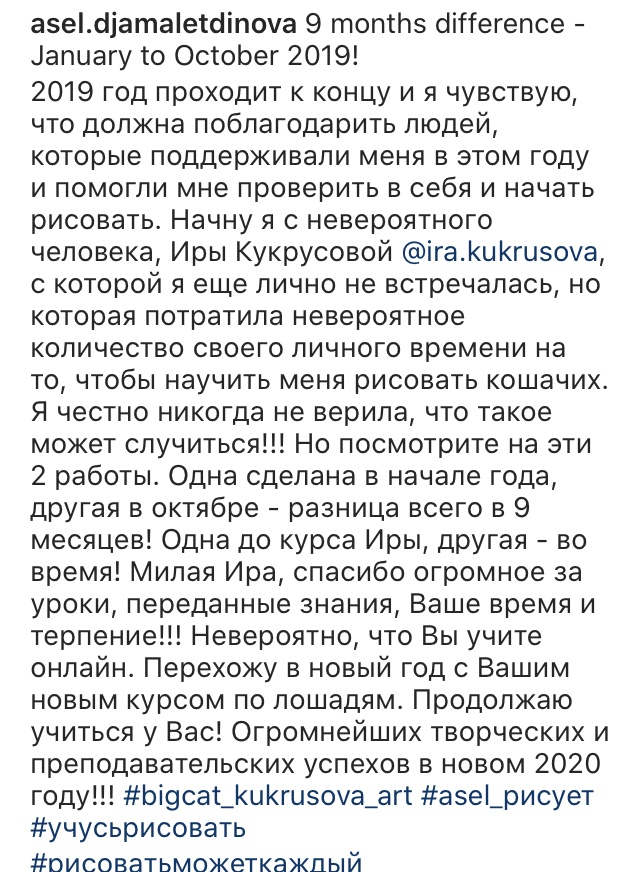 asel.djamaletdinova 9 months difference - January to October 2019!
2019 год проходит к концу и я чувствую, что должна поблагодарить людей, которые поддерживали меня в этом году и помогли мне проверить в себя и начать рисовать. Начну я с невероятного человека, Иры Кукрусовой @ira.kukrusova, с которой я еще лично не встречалась, но которая потратила невероятное количество своего личного времени на то, чтобы научить меня рисовать кошачих. Я честно никогда не верила, что такое может случиться!!! Но посмотрите на эти 2 работы. Одна сделана в начале года, другая в октябре - разница всего в 9 месяцев! Одна до курса Иры, другая - во время! Милая Ира, спасибо огромное за уроки, переданные знания, Ваше время и терпение!!! Невероятно, что Вы учите онлайн. Перехожу в новый год с Вашим новым курсом по лошадям. Продолжаю учиться у Вас! Огромнейших творческих и преподавательских успехов в новом 2020 году!!! #bigcat_kukrusova_art #asel_рисует #учусьрисовать #рисоватьможеткаждый